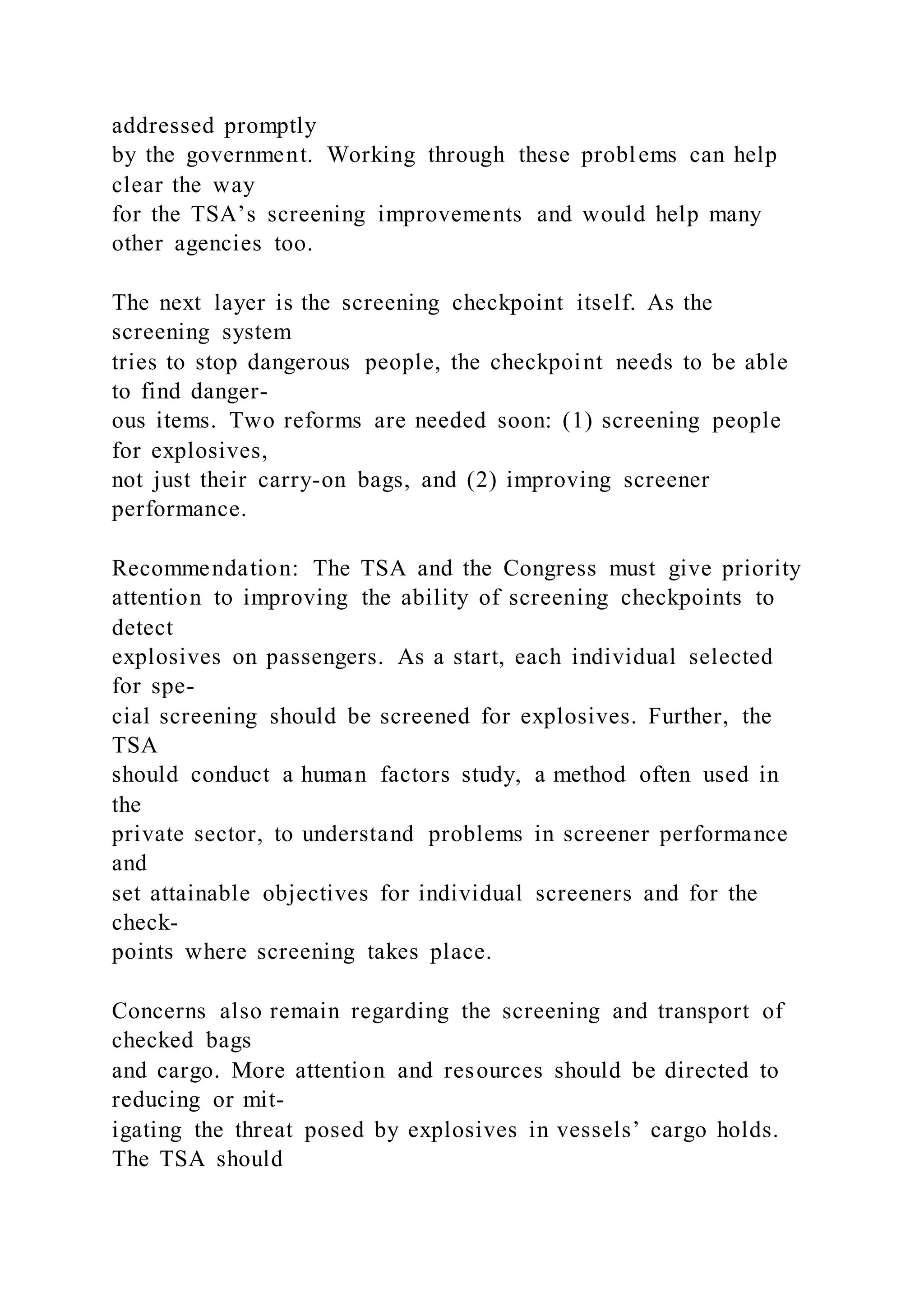 addressed promptly by the government. Working through these problems can help clear the way for the TSA’s screening improvements and would help many other agencies too.

The next layer is the screening checkpoint itself. As the screening system tries to stop dangerous people, the checkpoint needs to be able to find dangerous items. Two reforms are needed soon: (1) screening people for explosives, not just their carry-on bags, and (2) improving screener performance.

Recommendation: The TSA and the Congress must give priority attention to improving the ability of screening checkpoints to detect explosives on passengers. As a start, each individual selected for special screening should be screened for explosives. Further, the TSA should conduct a human factors study, a method often used in the private sector, to understand problems in screener performance and set attainable objectives for individual screeners and for the checkpoints where screening takes place.

Concerns also remain regarding the screening and transport of checked bags and cargo. More attention and resources should be directed to reducing or mitigating the threat posed by explosives in vessels’ cargo holds. The TSA should